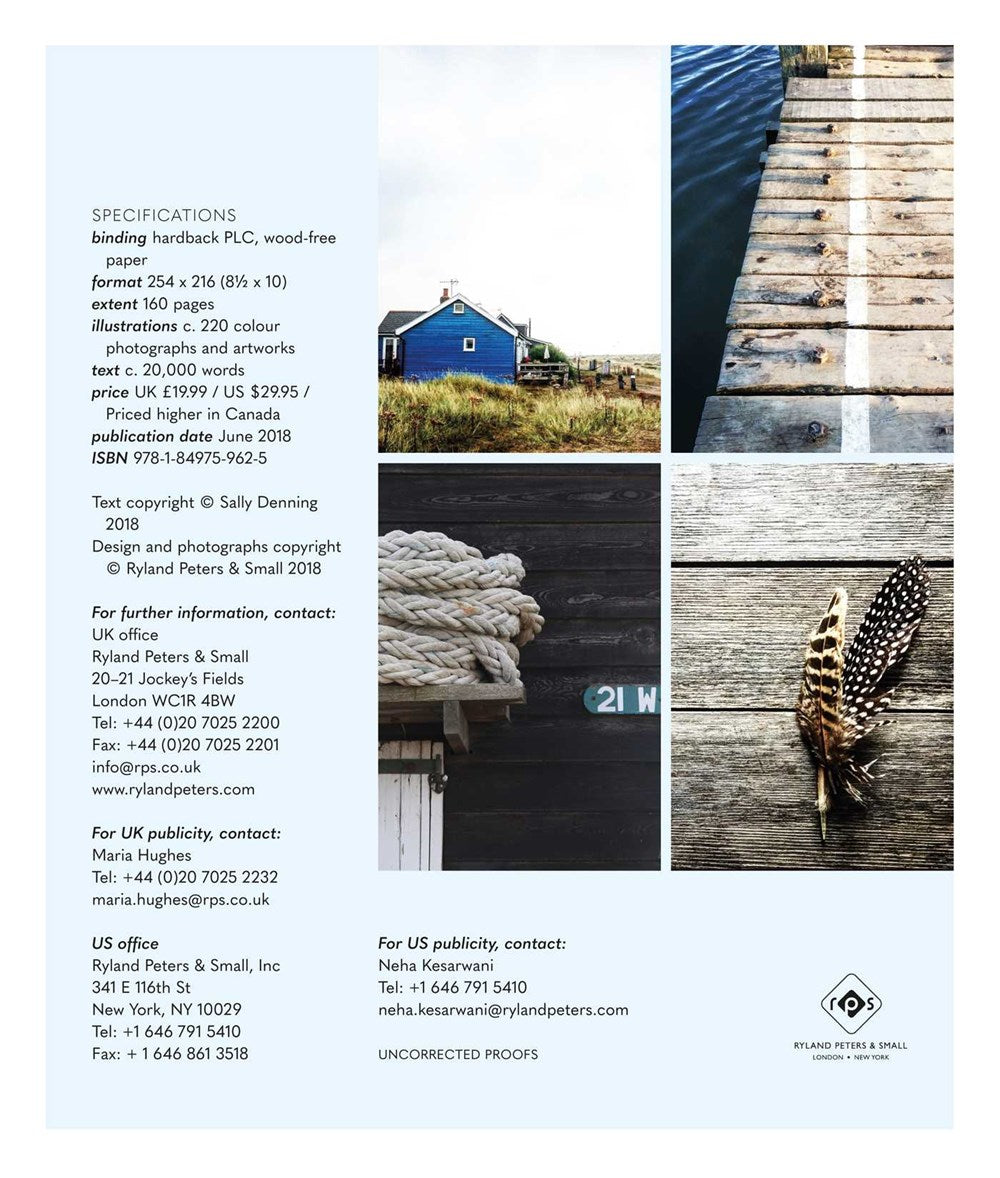 SPECIFICATIONS
binding hardback PLC, wood-free paper
format 254 x 216 (8½ x 10)
extent 160 pages
illustrations c. 220 colour photographs and artworks
text c. 20,000 words
price UK £19.99 / US $29.95 / Priced higher in Canada
publication date June 2018
ISBN 978-1-84975-962-5

Text copyright © Sally Denning 2018
Design and photographs copyright © Ryland Peters & Small 2018

For further information, contact:
UK office
Ryland Peters & Small
20–21 Jockey's Fields
London WC1R 4BW
Tel: +44 (0)20 7025 2200
Fax: +44 (0)20 7025 2201
info@rps.co.uk
www.rylandpeters.com

For UK publicity, contact:
Maria Hughes
Tel: +44 (0)20 7025 2232
maria.hughes@rps.co.uk

US office
Ryland Peters & Small, Inc
341 E 116th St
New York, NY 10029
Tel: +1 646 791 5410
Fax: + 1 646 861 3518

21 W

For US publicity, contact:
Neha Kesarwani
Tel: +1 646 791 5410
neha.kesarwani@rylandpeters.com

UNCORRECTED PROOFS

rps
RYLAND PETERS & SMALL
LONDON • NEW YORK